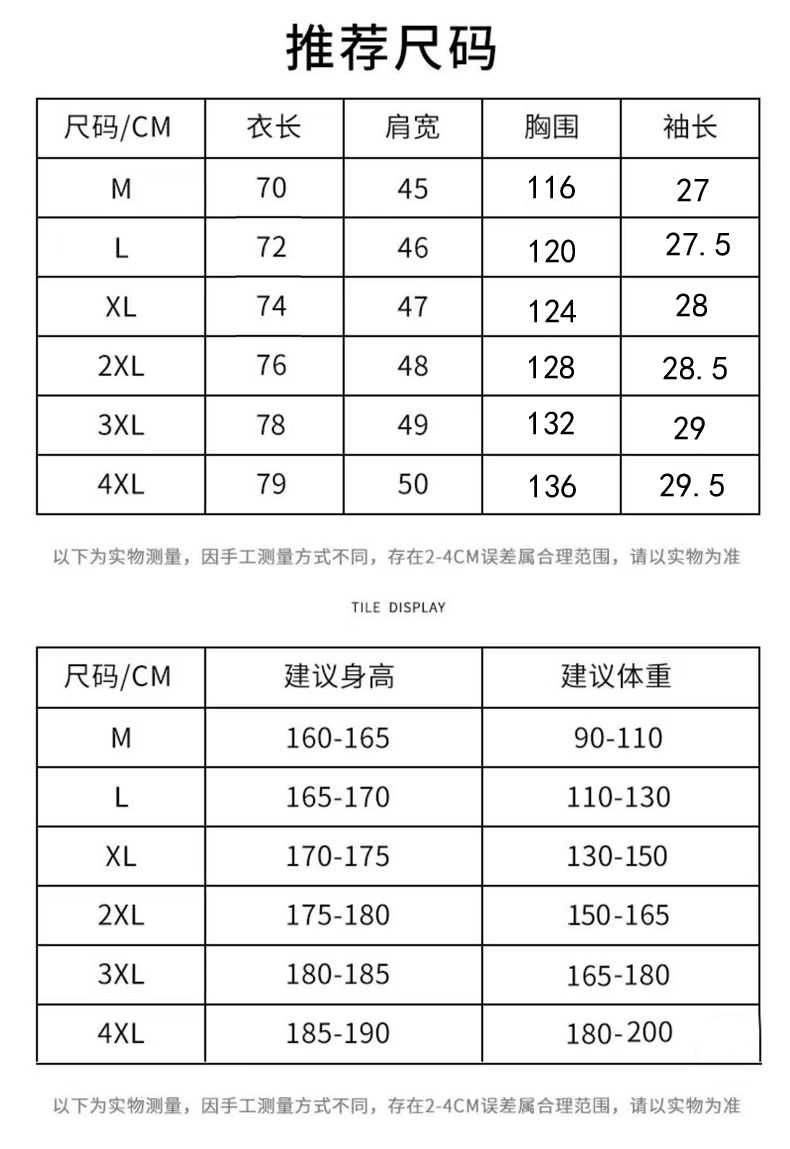 推荐尺码

| 尺码/CM | 衣长 | 肩宽 | 胸围 | 袖长 |
|---|---|---|---|---|
| M | 70 | 45 | 116 | 27 |
| L | 72 | 46 | 120 | 27.5 |
| XL | 74 | 47 | 124 | 28 |
| 2XL | 76 | 48 | 128 | 28.5 |
| 3XL | 78 | 49 | 132 | 29 |
| 4XL | 79 | 50 | 136 | 29.5 |

以下为实物测量，因手工测量方式不同，存在2-4CM误差属合理范围，请以实物为准

TILE DISPLAY

| 尺码/CM | 建议身高 | 建议体重 |
|---|---|---|
| M | 160-165 | 90-110 |
| L | 165-170 | 110-130 |
| XL | 170-175 | 130-150 |
| 2XL | 175-180 | 150-165 |
| 3XL | 180-185 | 165-180 |
| 4XL | 185-190 | 180-200 |

以下为实物测量，因手工测量方式不同，存在2-4CM误差属合理范围，请以实物为准